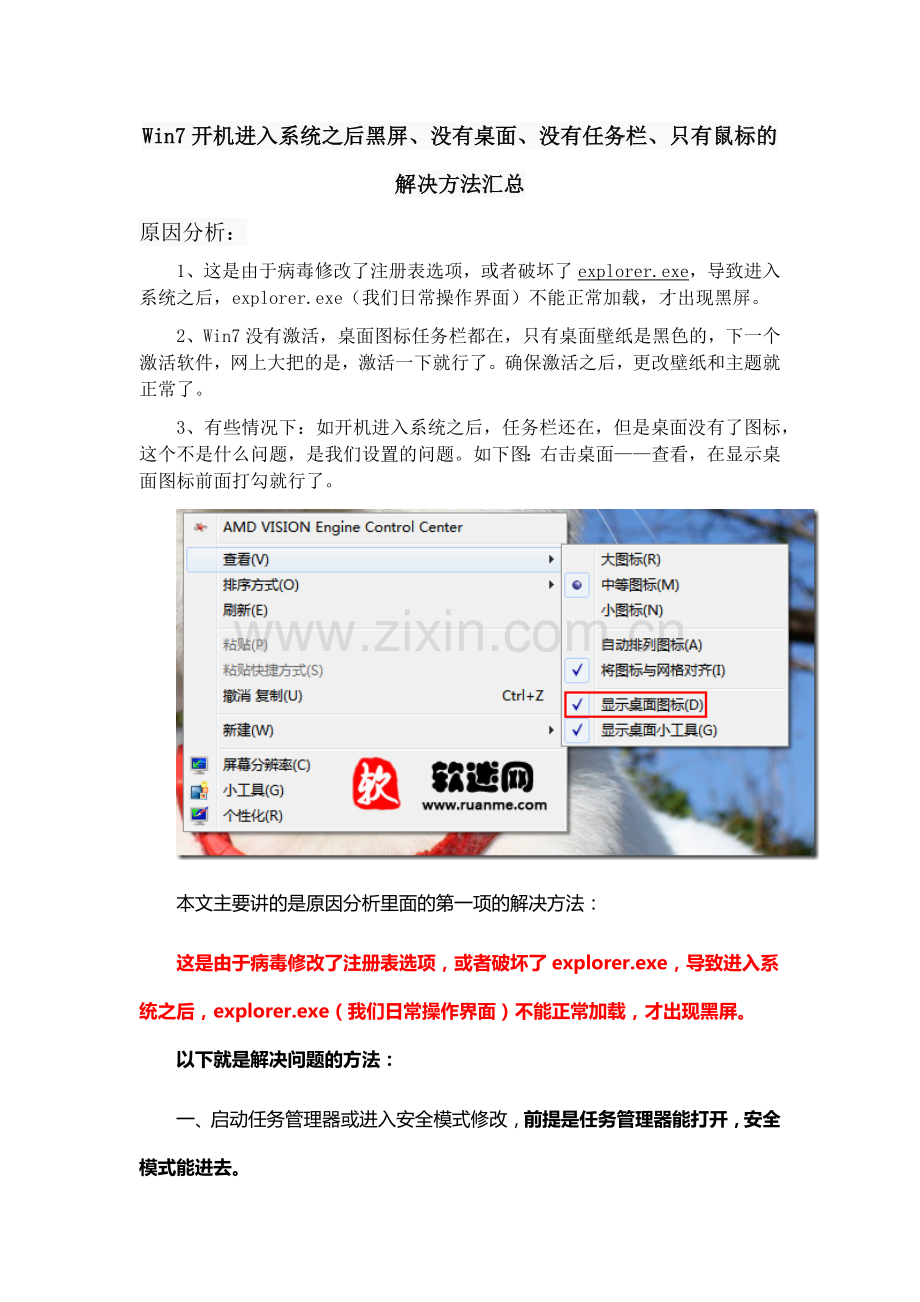 Win7开机进入系统之后黑屏、没有桌面、没有任务栏、只有鼠标的解决方法汇总

原因分析：

1、这是由于病毒修改了注册表选项，或者破坏了explorer.exe，导致进入系统之后，explorer.exe（我们日常操作界面）不能正常加载，才出现黑屏。

2、Win7没有激活，桌面图标任务栏都在，只有桌面壁纸是黑色的，下一个激活软件，网上大把的是，激活一下就行了。确保激活之后，更改壁纸和主题就正常了。

3、有些情况下：如开机进入系统之后，任务栏还在，但是桌面没有了图标，这个不是什么问题，是我们设置的问题。如下图：右击桌面——查看，在显示桌面图标前面打勾就行了。

AMD VISION Engine Control Center
查看(V)
排序方式(O)
刷新(E)
粘贴(P)
粘贴快捷方式(S)
撤消 复制(U) Ctrl+Z
新建(W)
屏幕分辨率(C)
小工具(G)
个性化(R)

大图标(R)
中等图标(M)
小图标(N)
自动排列图标(A)
✓ 将图标与网格对齐(I)
✓ 显示桌面图标(D)
✓ 显示桌面小工具(G)

软 软迷网
www.ruanme.com

本文主要讲的是原因分析里面的第一项的解决方法：

这是由于病毒修改了注册表选项，或者破坏了explorer.exe，导致进入系统之后，explorer.exe（我们日常操作界面）不能正常加载，才出现黑屏。

以下就是解决问题的方法：

一、启动任务管理器或进入安全模式修改，前提是任务管理器能打开，安全模式能进去。

www.zixin.com.cn